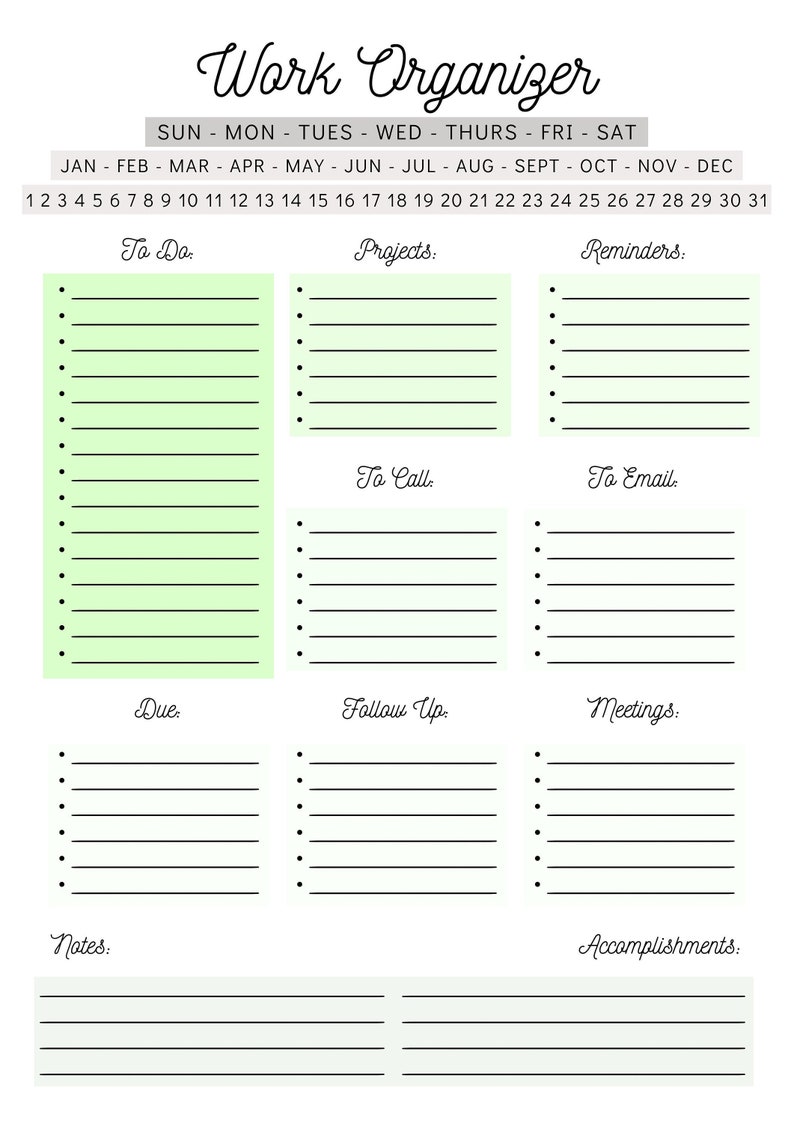 Work Organizer

SUN - MON - TUES - WED - THURS - FRI - SAT

JAN - FEB - MAR - APR - MAY - JUN - JUL - AUG - SEPT - OCT - NOV - DEC

1 2 3 4 5 6 7 8 9 10 11 12 13 14 15 16 17 18 19 20 21 22 23 24 25 26 27 28 29 30 31

To Do:

Projects:

Reminders:

To Call:

To Email:

Due:

Follow Up:

Meetings:

Notes:

Accomplishments: